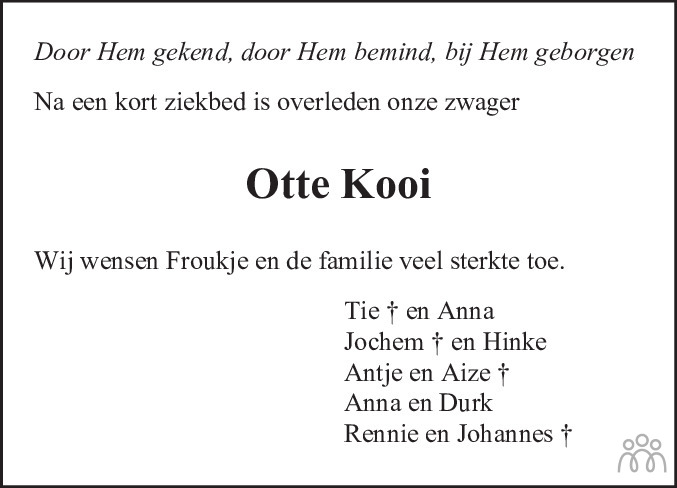 Door Hem gekend, door Hem bemind, bij Hem geborgen

Na een kort ziekbed is overleden onze zwager

Otte Kooi

Wij wensen Froukje en de familie veel sterkte toe.

Tie † en Anna
Jochem † en Hinke
Antje en Aize †
Anna en Durk
Rennie en Johannes †